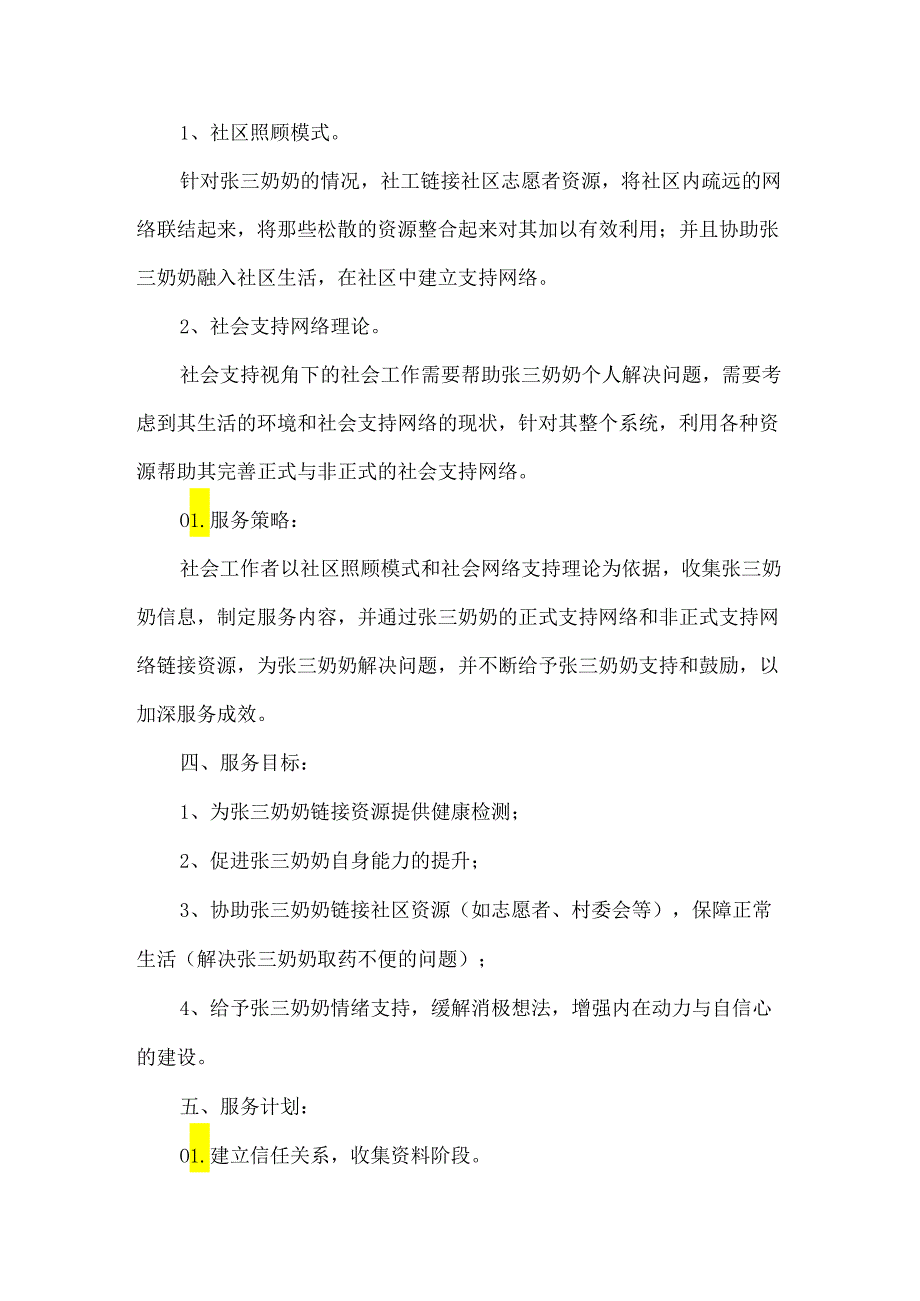 1、社区照顾模式。

针对张三奶奶的情况，社工链接社区志愿者资源，将社区内疏远的网络联结起来，将那些松散的资源整合起来对其加以有效利用；并且协助张三奶奶融入社区生活，在社区中建立支持网络。

2、社会支持网络理论。

社会支持视角下的社会工作需要帮助张三奶奶个人解决问题，需要考虑到其生活的环境和社会支持网络的现状，针对其整个系统，利用各种资源帮助其完善正式与非正式的社会支持网络。

01.服务策略：

社会工作者以社区照顾模式和社会网络支持理论为依据，收集张三奶奶信息，制定服务内容，并通过张三奶奶的正式支持网络和非正式支持网络链接资源，为张三奶奶解决问题，并不断给予张三奶奶支持和鼓励，以加深服务成效。

四、服务目标：

1、为张三奶奶链接资源提供健康检测；

2、促进张三奶奶自身能力的提升；

3、协助张三奶奶链接社区资源（如志愿者、村委会等），保障正常生活（解决张三奶奶取药不便的问题）；

4、给予张三奶奶情绪支持，缓解消极想法，增强内在动力与自信心的建设。

五、服务计划：

01.建立信任关系，收集资料阶段。